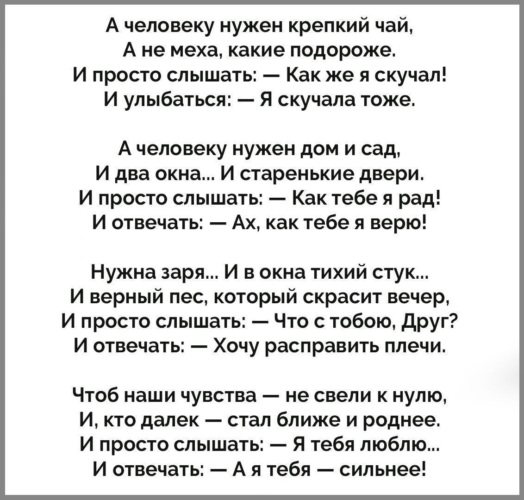 А человеку нужен крепкий чай,
А не меха, какие подороже.
И просто слышать: — Как же я скучал!
И улыбаться: — Я скучала тоже.

А человеку нужен дом и сад,
И два окна... И старенькие двери.
И просто слышать: — Как тебе я рад!
И отвечать: — Ах, как тебе я верю!

Нужна заря... И в окна тихий стук...
И верный пес, который скрасит вечер,
И просто слышать: — Что с тобою, Друг?
И отвечать: — Хочу расправить плечи.

Чтоб наши чувства — не свели к нулю,
И, кто далек — стал ближе и роднее.
И просто слышать: — Я тебя люблю...
И отвечать: — А я тебя — сильнее!